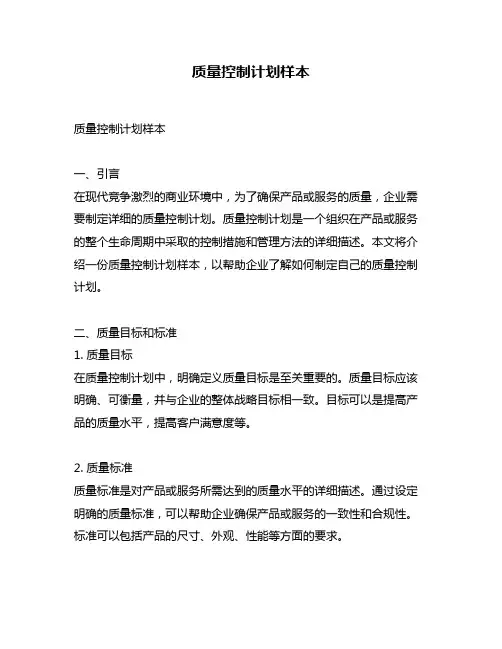 质量控制计划样本

质量控制计划样本

一、引言
在现代竞争激烈的商业环境中，为了确保产品或服务的质量，企业需要制定详细的质量控制计划。质量控制计划是一个组织在产品或服务的整个生命周期中采取的控制措施和管理方法的详细描述。本文将介绍一份质量控制计划样本，以帮助企业了解如何制定自己的质量控制计划。

二、质量目标和标准
1. 质量目标
在质量控制计划中，明确定义质量目标是至关重要的。质量目标应该明确、可衡量，并与企业的整体战略目标相一致。目标可以是提高产品的质量水平，提高客户满意度等。

2. 质量标准
质量标准是对产品或服务所需达到的质量水平的详细描述。通过设定明确的质量标准，可以帮助企业确保产品或服务的一致性和合规性。标准可以包括产品的尺寸、外观、性能等方面的要求。